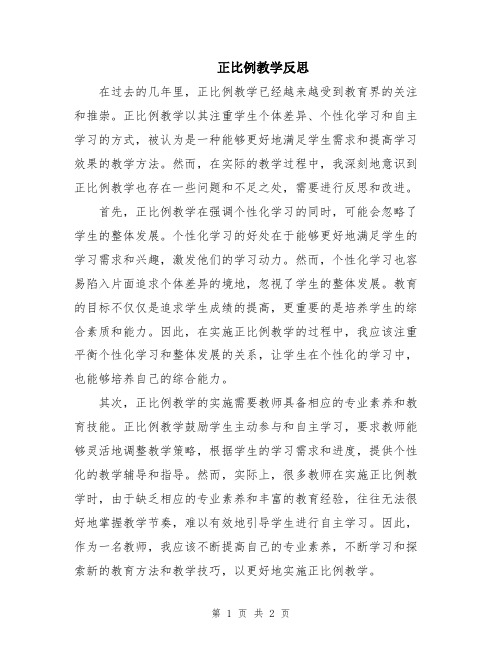 正比例教学反思

在过去的几年里，正比例教学已经越来越受到教育界的关注和推崇。正比例教学以其注重学生个体差异、个性化学习和自主学习的方式，被认为是一种能够更好地满足学生需求和提高学习效果的教学方法。然而，在实际的教学过程中，我深刻地意识到正比例教学也存在一些问题和不足之处，需要进行反思和改进。

首先，正比例教学在强调个性化学习的同时，可能会忽略了学生的整体发展。个性化学习的好处在于能够更好地满足学生的学习需求和兴趣，激发他们的学习动力。然而，个性化学习也容易陷入片面追求个体差异的境地，忽视了学生的整体发展。教育的目标不仅仅是追求学生成绩的提高，更重要的是培养学生的综合素质和能力。因此，在实施正比例教学的过程中，我应该注重平衡个性化学习和整体发展的关系，让学生在个性化的学习中，也能够培养自己的综合能力。

其次，正比例教学的实施需要教师具备相应的专业素养和教育技能。正比例教学鼓励学生主动参与和自主学习，要求教师能够灵活地调整教学策略，根据学生的学习需求和进度，提供个性化的教学辅导和指导。然而，实际上，很多教师在实施正比例教学时，由于缺乏相应的专业素养和丰富的教育经验，往往无法很好地掌握教学节奏，难以有效地引导学生进行自主学习。因此，作为一名教师，我应该不断提高自己的专业素养，不断学习和探索新的教育方法和教学技巧，以更好地实施正比例教学。

第 1 页 共 2 页